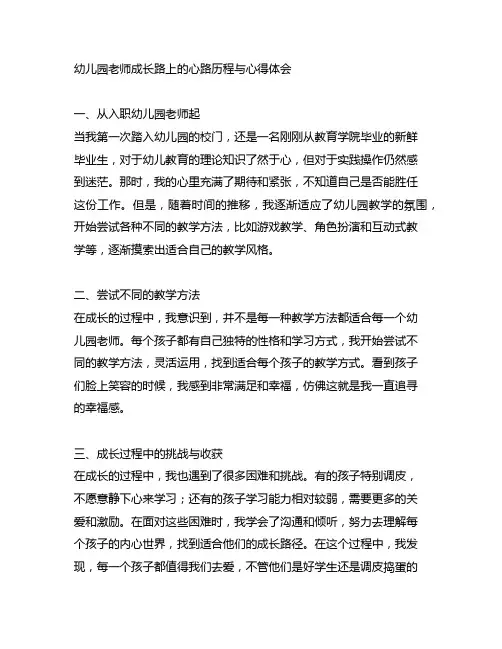 幼儿园老师成长路上的心路历程与心得体会

一、从入职幼儿园老师起
当我第一次踏入幼儿园的校门，还是一名刚刚从教育学院毕业的新鲜毕业生，对于幼儿教育的理论知识了然于心，但对于实践操作仍然感到迷茫。那时，我的心里充满了期待和紧张，不知道自己是否能胜任这份工作。但是，随着时间的推移，我逐渐适应了幼儿园教学的氛围，开始尝试各种不同的教学方法，比如游戏教学、角色扮演和互动式教学等，逐渐摸索出适合自己的教学风格。

二、尝试不同的教学方法
在成长的过程中，我意识到，并不是每一种教学方法都适合每一个幼儿园老师。每个孩子都有自己独特的性格和学习方式，我开始尝试不同的教学方法，灵活运用，找到适合每个孩子的教学方式。看到孩子们脸上笑容的时候，我感到非常满足和幸福，仿佛这就是我一直追寻的幸福感。

三、成长过程中的挑战与收获
在成长的过程中，我也遇到了很多困难和挑战。有的孩子特别调皮，不愿意静下心来学习；还有的孩子学习能力相对较弱，需要更多的关爱和激励。在面对这些困难时，我学会了沟通和倾听，努力去理解每个孩子的内心世界，找到适合他们的成长路径。在这个过程中，我发现，每一个孩子都值得我们去爱，不管他们是好学生还是调皮捣蛋的